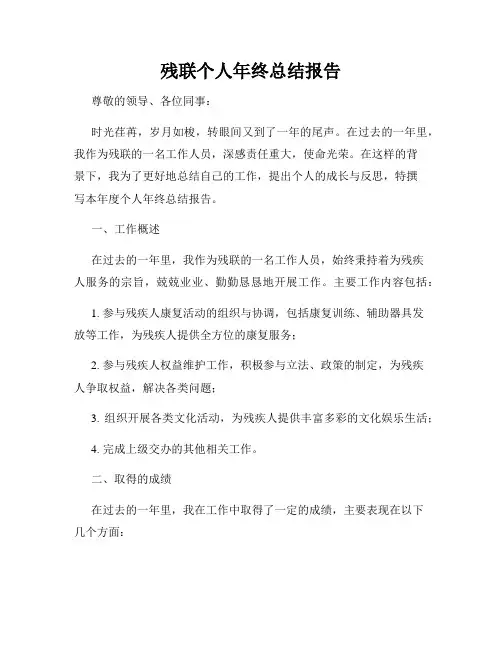 残联个人年终总结报告

尊敬的领导、各位同事：

时光荏苒，岁月如梭，转眼间又到了一年的尾声。在过去的一年里，我作为残联的一名工作人员，深感责任重大，使命光荣。在这样的背景下，我为了更好地总结自己的工作，提出个人的成长与反思，特撰写本年度个人年终总结报告。

一、工作概述

在过去的一年里，我作为残联的一名工作人员，始终秉持着为残疾人服务的宗旨，兢兢业业、勤勤恳恳地开展工作。主要工作内容包括：

1. 参与残疾人康复活动的组织与协调，包括康复训练、辅助器具发放等工作，为残疾人提供全方位的康复服务；

2. 参与残疾人权益维护工作，积极参与立法、政策的制定，为残疾人争取权益，解决各类问题；

3. 组织开展各类文化活动，为残疾人提供丰富多彩的文化娱乐生活；

4. 完成上级交办的其他相关工作。

二、取得的成绩

在过去的一年里，我在工作中取得了一定的成绩，主要表现在以下几个方面：